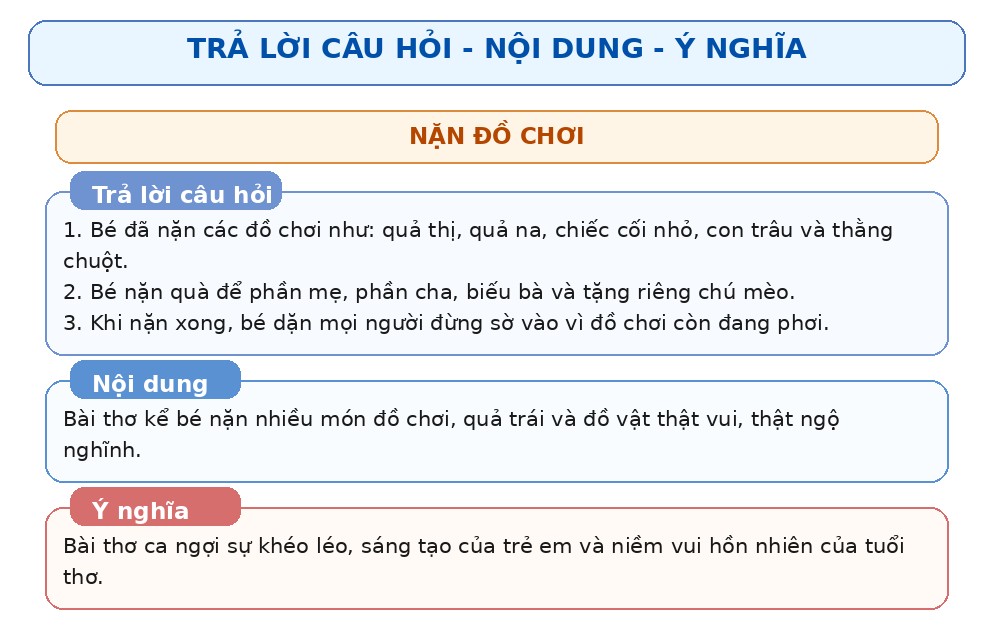 TRẢ LỜI CÂU HỎI - NỘI DUNG - Ý NGHĨA

NẶN ĐỒ CHƠI

Trả lời câu hỏi

1. Bé đã nặn các đồ chơi như: quả thị, quả na, chiếc cối nhỏ, con trâu và thằng chuột.
2. Bé nặn quà để phần mẹ, phần cha, biếu bà và tặng riêng chú mèo.
3. Khi nặn xong, bé dặn mọi người đừng sờ vào vì đồ chơi còn đang phơi.

Nội dung

Bài thơ kể bé nặn nhiều món đồ chơi, quả trái và đồ vật thật vui, thật ngộ nghĩnh.

Ý nghĩa

Bài thơ ca ngợi sự khéo léo, sáng tạo của trẻ em và niềm vui hồn nhiên của tuổi thơ.